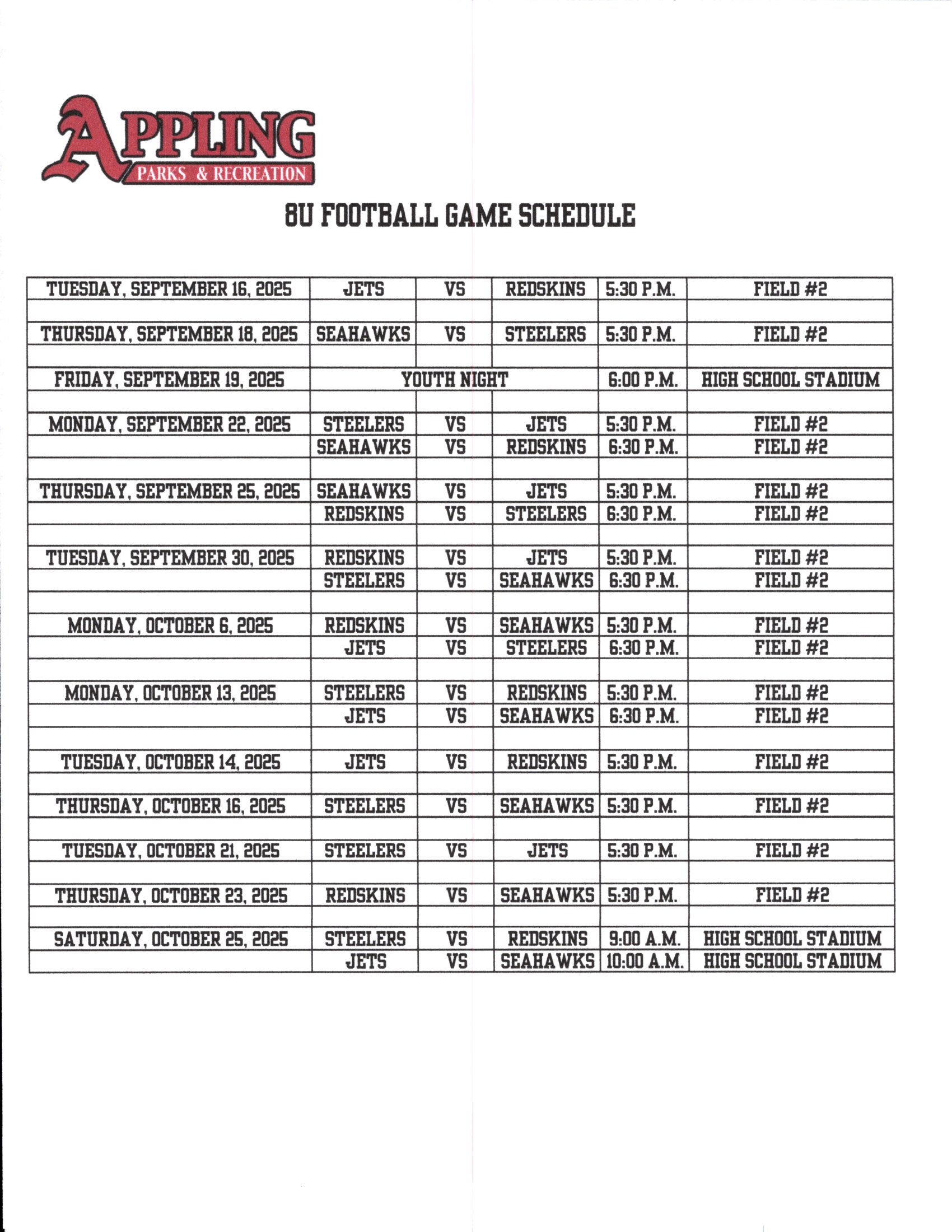 APPLING
PARKS & RECREATION

8U FOOTBALL GAME SCHEDULE

| TUESDAY, SEPTEMBER 16, 2025 | JETS | VS | REDSKINS | 5:30 P.M. | FIELD #2 |
|---|---|---|---|---|---|
| | | | | | |
| THURSDAY, SEPTEMBER 18, 2025 | SEAHAWKS | VS | STEELERS | 5:30 P.M. | FIELD #2 |
| | | | | | |
| FRIDAY, SEPTEMBER 19, 2025 | YOUTH NIGHT | | | 6:00 P.M. | HIGH SCHOOL STADIUM |
| | | | | | |
| MONDAY, SEPTEMBER 22, 2025 | STEELERS | VS | JETS | 5:30 P.M. | FIELD #2 |
| | SEAHAWKS | VS | REDSKINS | 6:30 P.M. | FIELD #2 |
| | | | | | |
| THURSDAY, SEPTEMBER 25, 2025 | SEAHAWKS | VS | JETS | 5:30 P.M. | FIELD #2 |
| | REDSKINS | VS | STEELERS | 6:30 P.M. | FIELD #2 |
| | | | | | |
| TUESDAY, SEPTEMBER 30, 2025 | REDSKINS | VS | JETS | 5:30 P.M. | FIELD #2 |
| | STEELERS | VS | SEAHAWKS | 6:30 P.M. | FIELD #2 |
| | | | | | |
| MONDAY, OCTOBER 6, 2025 | REDSKINS | VS | SEAHAWKS | 5:30 P.M. | FIELD #2 |
| | JETS | VS | STEELERS | 6:30 P.M. | FIELD #2 |
| | | | | | |
| MONDAY, OCTOBER 13, 2025 | STEELERS | VS | REDSKINS | 5:30 P.M. | FIELD #2 |
| | JETS | VS | SEAHAWKS | 6:30 P.M. | FIELD #2 |
| | | | | | |
| TUESDAY, OCTOBER 14, 2025 | JETS | VS | REDSKINS | 5:30 P.M. | FIELD #2 |
| | | | | | |
| THURSDAY, OCTOBER 16, 2025 | STEELERS | VS | SEAHAWKS | 5:30 P.M. | FIELD #2 |
| | | | | | |
| TUESDAY, OCTOBER 21, 2025 | STEELERS | VS | JETS | 5:30 P.M. | FIELD #2 |
| | | | | | |
| THURSDAY, OCTOBER 23, 2025 | REDSKINS | VS | SEAHAWKS | 5:30 P.M. | FIELD #2 |
| | | | | | |
| SATURDAY, OCTOBER 25, 2025 | STEELERS | VS | REDSKINS | 9:00 A.M. | HIGH SCHOOL STADIUM |
| | JETS | VS | SEAHAWKS | 10:00 A.M. | HIGH SCHOOL STADIUM |